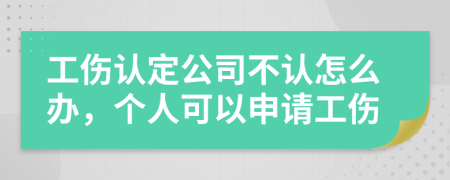 工伤认定公司不认怎么办，个人可以申请工伤